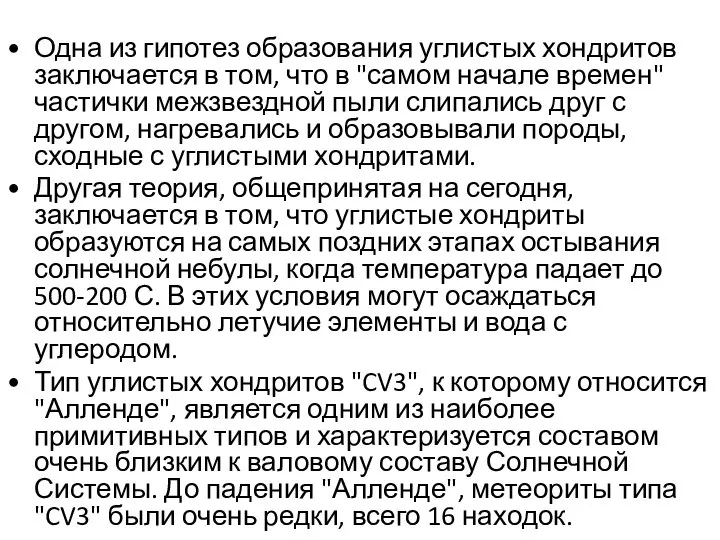 • Одна из гипотез образования углистых хондритов заключается в том, что в "самом начале времен" частички межзвездной пыли слипались друг с другом, нагревались и образовывали породы, сходные с углистыми хондритами.

• Другая теория, общепринятая на сегодня, заключается в том, что углистые хондриты образуются на самых поздних этапах остывания солнечной небулы, когда температура падает до 500-200 С. В этих условия могут осаждаться относительно летучие элементы и вода с углеродом.

• Тип углистых хондритов "CV3", к которому относится "Алленде", является одним из наиболее примитивных типов и характеризуется составом очень близким к валовому составу Солнечной Системы. До падения "Алленде", метеориты типа "CV3" были очень редки, всего 16 находок.